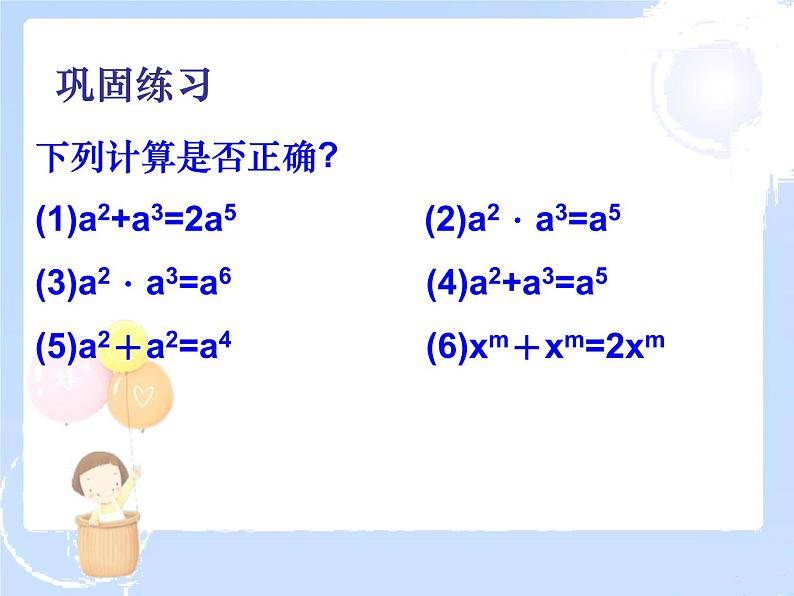 巩固练习

下列计算是否正确?

(1)$a^2+a^3=2a^5$

(2)$a^2 \cdot a^3=a^5$

(3)$a^2 \cdot a^3=a^6$

(4)$a^2+a^3=a^5$

(5)$a^2+a^2=a^4$

(6)$x^m+x^m=2x^m$